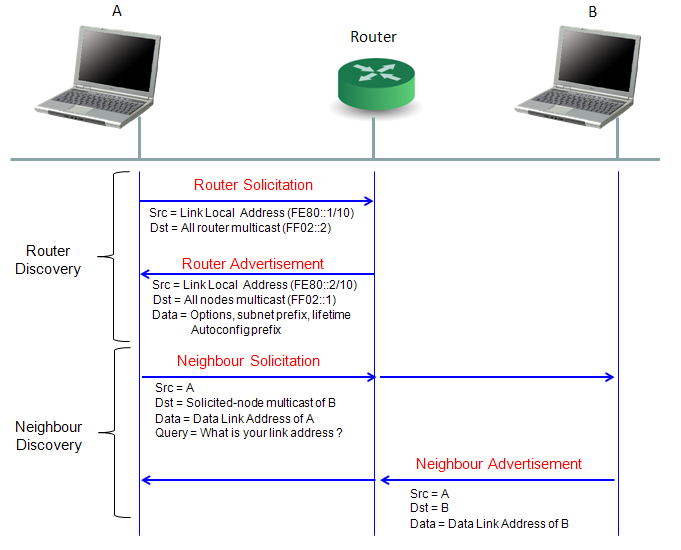 A

Router

B

Router Discovery

Router Solicitation

Src = Link Local Address (FE80::1/10)
Dst = All router multicast (FF02::2)

Router Advertisement

Src = Link Local Address (FE80::2/10)
Dst = All nodes multicast (FF02::1)
Data = Options, subnet prefix, lifetime
Autoconfig prefix

Neighbour Discovery

Neighbour Solicitation

Src = A
Dst = Solicited-node multicast of B
Data = Data Link Address of A
Query = What is your link address ?

Neighbour Advertisement

Src = A
Dst = B
Data = Data Link Address of B